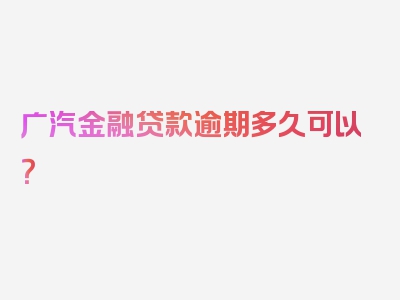 广汽金融贷款逾期多久可以？